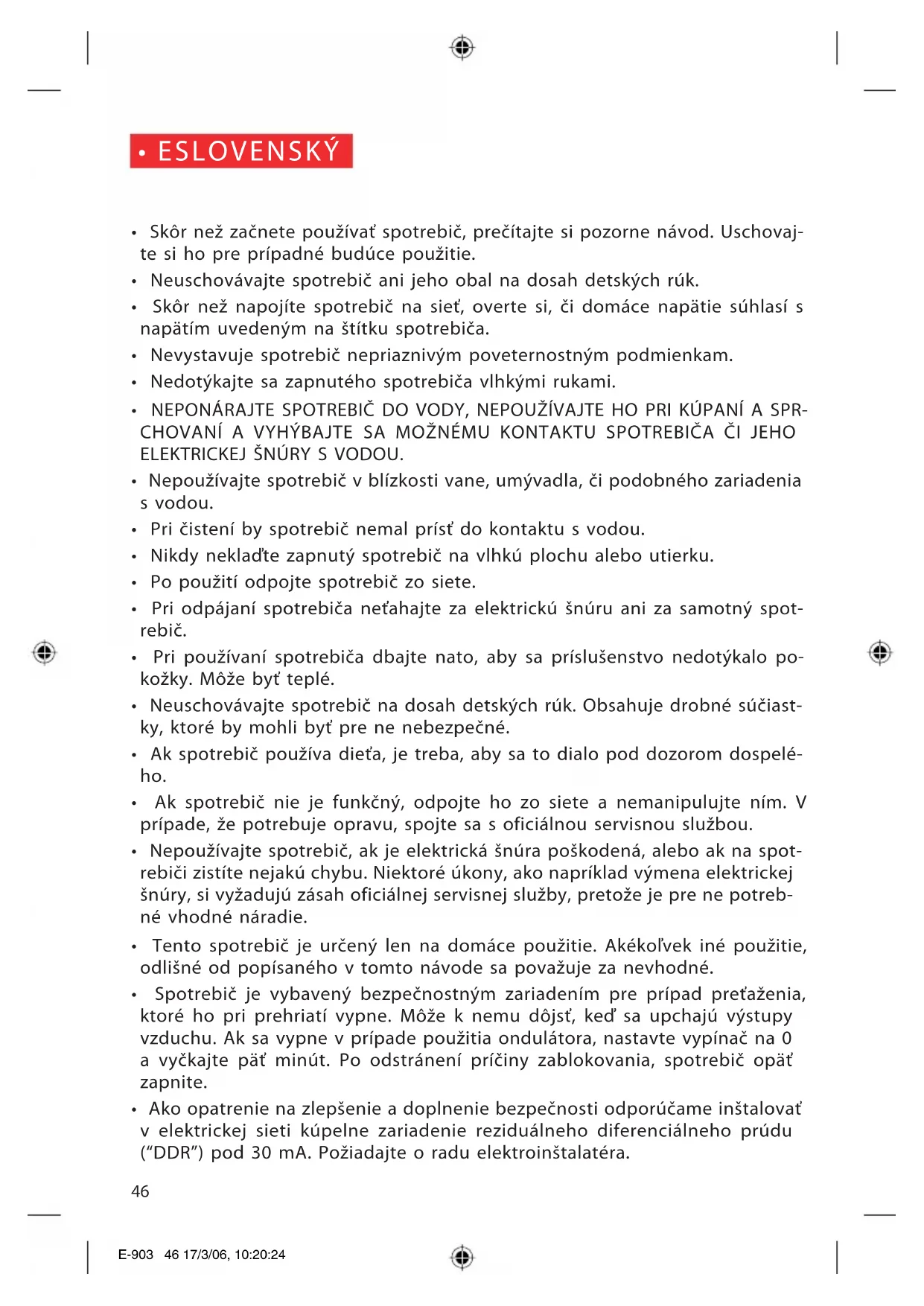 • ESLOVENSKÝ

• Skôr než začnete používať spotrebič, prečítajte si pozorne návod. Uschovajte si ho pre prípadné budúce použitie.

• Neuschovávajte spotrebič ani jeho obal na dosah detských rúk.

• Skôr než napojíte spotrebič na sieť, overte si, či domáce napätie súhlasí s napätím uvedeným na štítku spotrebiča.

• Nevystavuje spotrebič nepriaznivým poveternostným podmienkam.

• Nedotýkajte sa zapnutého spotrebiča vlhkými rukami.

• NEPONÁRAJTE SPOTREBIČ DO VODY, NEPOUŽÍVAJTE HO PRI KÚPANÍ A SPRCHOVANÍ A VYHÝBAJTE SA MOŽNÉMU KONTAKTU SPOTREBIČA ČI JEHO ELEKTRICKEJ ŠNÚRY S VODOU.

• Nepoužívajte spotrebič v blízkosti vane, umývadla, či podobného zariadenia s vodou.

• Pri čistení by spotrebič nemal prísť do kontaktu s vodou.

• Nikdy neklaďte zapnutý spotrebič na vlhkú plochu alebo utierku.

• Po použití odpojte spotrebič zo siete.

• Pri odpájaní spotrebiča neťahajte za elektrickú šnúru ani za samotný spotrebič.

• Pri používaní spotrebiča dbajte nato, aby sa príslušenstvo nedotýkalo pokožky. Môže byť teplé.

• Neuschovávajte spotrebič na dosah detských rúk. Obsahuje drobné súčiastky, ktoré by mohli byť pre ne nebezpečné.

• Ak spotrebič používa dieťa, je treba, aby sa to dialo pod dozorom dospelého.

• Ak spotrebič nie je funkčný, odpojte ho zo siete a nemanipulujte ním. V prípade, že potrebuje opravu, spojte sa s oficiálnou servisnou službou.

• Nepoužívajte spotrebič, ak je elektrická šnúra poškodená, alebo ak na spotrebiči zistíte nejakú chybu. Niektoré úkony, ako napríklad výmena elektrickej šnúry, si vyžadujú zásah oficiálnej servisnej služby, pretože je pre ne potrebné vhodné náradie.

• Tento spotrebič je určený len na domáce použitie. Akékoľvek iné použitie, odlišné od popísaného v tomto návode sa považuje za nevhodné.

• Spotrebič je vybavený bezpečnostným zariadením pre prípad preťaženia, ktoré ho pri prehriatí vypne. Môže k nemu dôjsť, keď sa upchajú výstupy vzduchu. Ak sa vypne v prípade použitia ondulátora, nastavte vypínač na 0 a vyčkajte päť minút. Po odstránení príčiny zablokovania, spotrebič opäť zapnite.

• Ako opatrenie na zlepšenie a doplnenie bezpečnosti odporúčame inštalovať v elektrickej sieti kúpelne zariadenie reziduálneho diferenciálneho prúdu ("DDR") pod 30 mA. Požiadajte o radu elektroinštalatéra.

46

E-903 46 17/3/06, 10:20:24